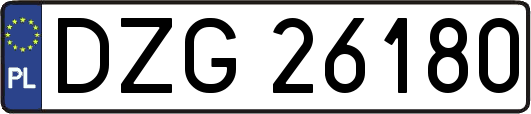 PL
DZG 26180